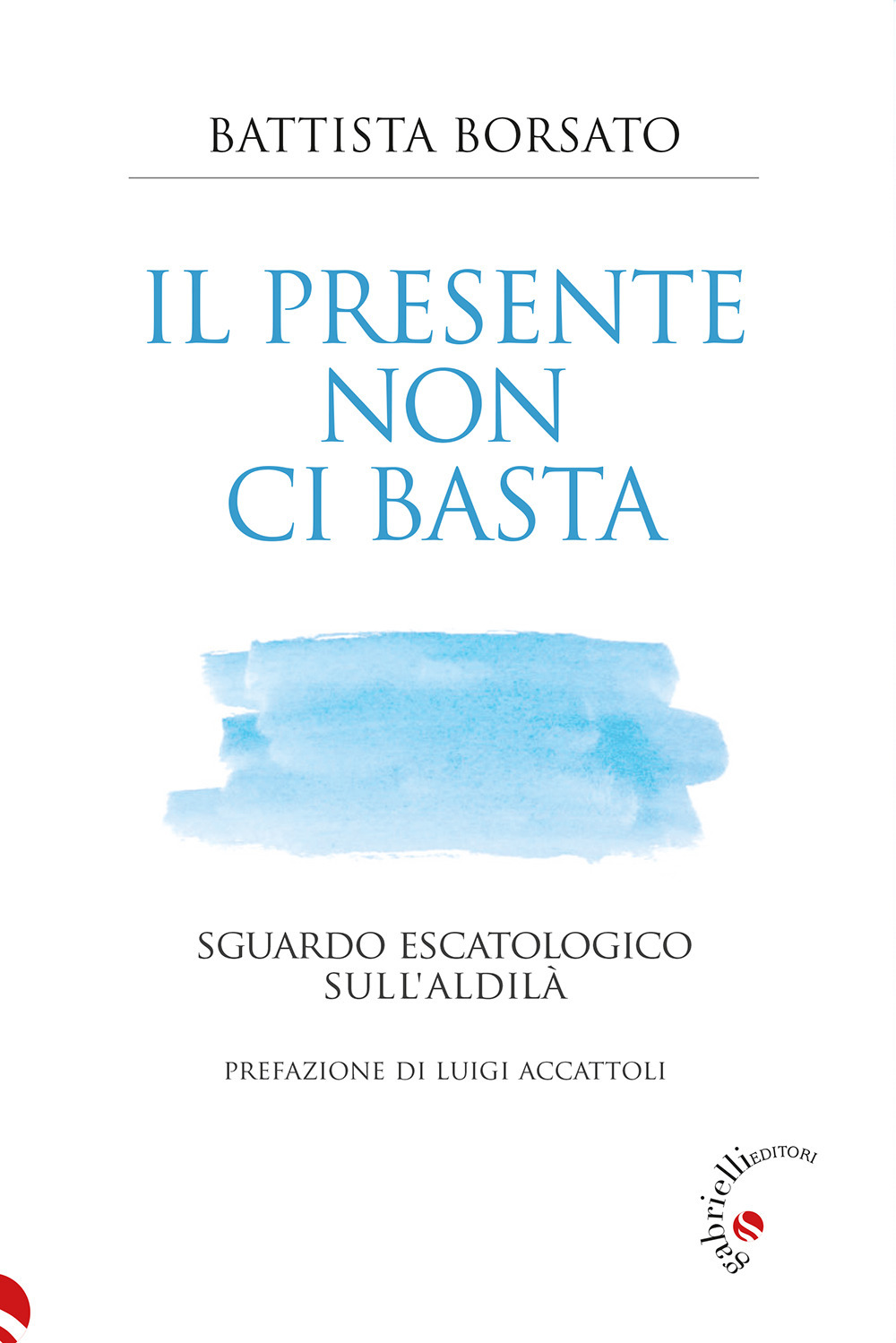 BATTISTA BORSATO

IL PRESENTE NON CI BASTA

SGUARDO ESCATOLOGICO SULL'ALDILÀ

PREFAZIONE DI LUIGI ACCATTOLI

gabrielli EDITORI